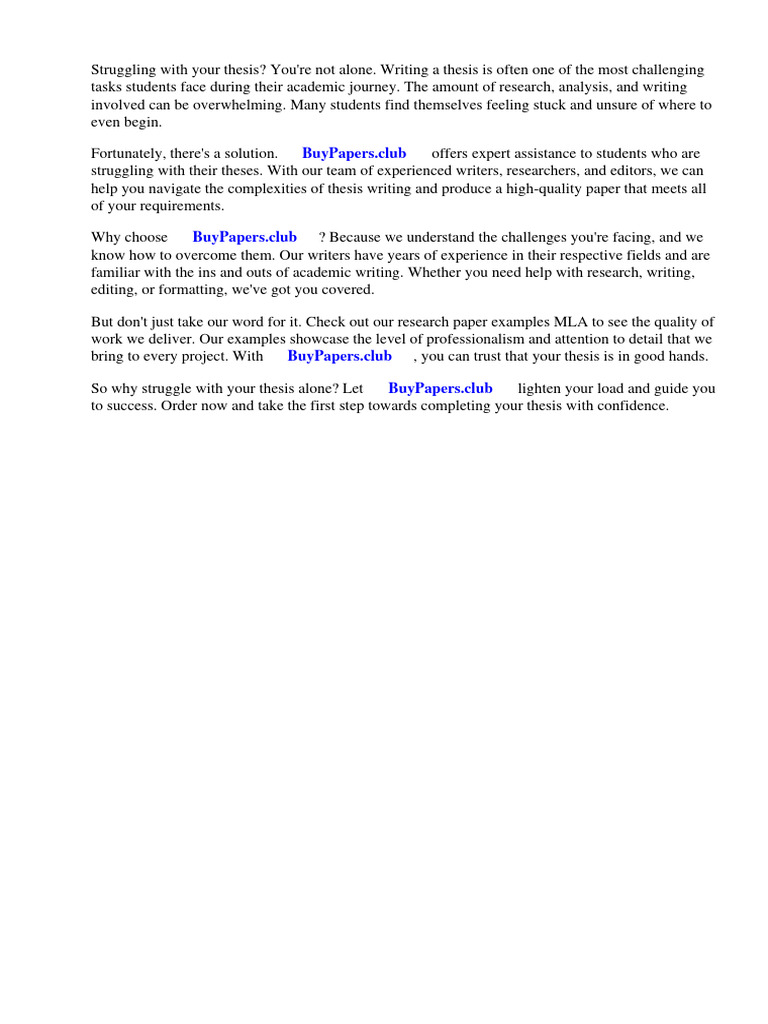 Struggling with your thesis? You're not alone. Writing a thesis is often one of the most challenging tasks students face during their academic journey. The amount of research, analysis, and writing involved can be overwhelming. Many students find themselves feeling stuck and unsure of where to even begin.

Fortunately, there's a solution. BuyPapers.club offers expert assistance to students who are struggling with their theses. With our team of experienced writers, researchers, and editors, we can help you navigate the complexities of thesis writing and produce a high-quality paper that meets all of your requirements.

Why choose BuyPapers.club ? Because we understand the challenges you're facing, and we know how to overcome them. Our writers have years of experience in their respective fields and are familiar with the ins and outs of academic writing. Whether you need help with research, writing, editing, or formatting, we've got you covered.

But don't just take our word for it. Check out our research paper examples MLA to see the quality of work we deliver. Our examples showcase the level of professionalism and attention to detail that we bring to every project. With BuyPapers.club , you can trust that your thesis is in good hands.

So why struggle with your thesis alone? Let BuyPapers.club lighten your load and guide you to success. Order now and take the first step towards completing your thesis with confidence.